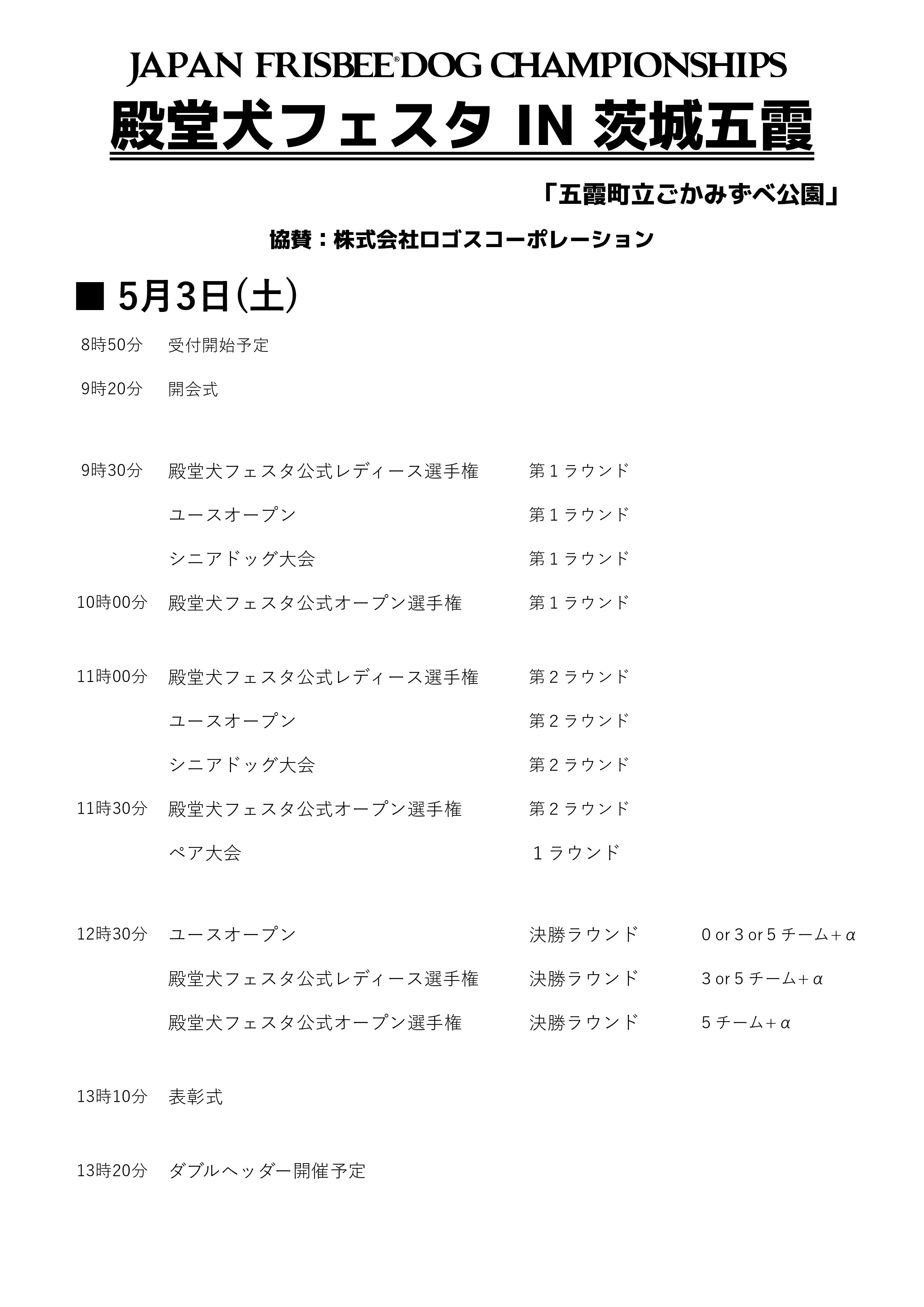 JAPAN FRISBEE® DOG CHAMPIONSHIPS

殿堂犬フェスタ IN 茨城五霞

「五霞町立ごかみずべ公園」

協賛：株式会社ロゴスコーポレーション

■ 5月3日(土)

8時50分　受付開始予定

9時20分　開会式

9時30分　殿堂犬フェスタ公式レディース選手権　第１ラウンド

ユースオープン　第１ラウンド

シニアドッグ大会　第１ラウンド

10時00分　殿堂犬フェスタ公式オープン選手権　第１ラウンド

11時00分　殿堂犬フェスタ公式レディース選手権　第２ラウンド

ユースオープン　第２ラウンド

シニアドッグ大会　第２ラウンド

11時30分　殿堂犬フェスタ公式オープン選手権　第２ラウンド

ペア大会　１ラウンド

12時30分　ユースオープン　決勝ラウンド　0 or 3 or 5 チーム＋α

殿堂犬フェスタ公式レディース選手権　決勝ラウンド　3 or 5 チーム＋α

殿堂犬フェスタ公式オープン選手権　決勝ラウンド　5 チーム＋α

13時10分　表彰式

13時20分　ダブルヘッダー開催予定